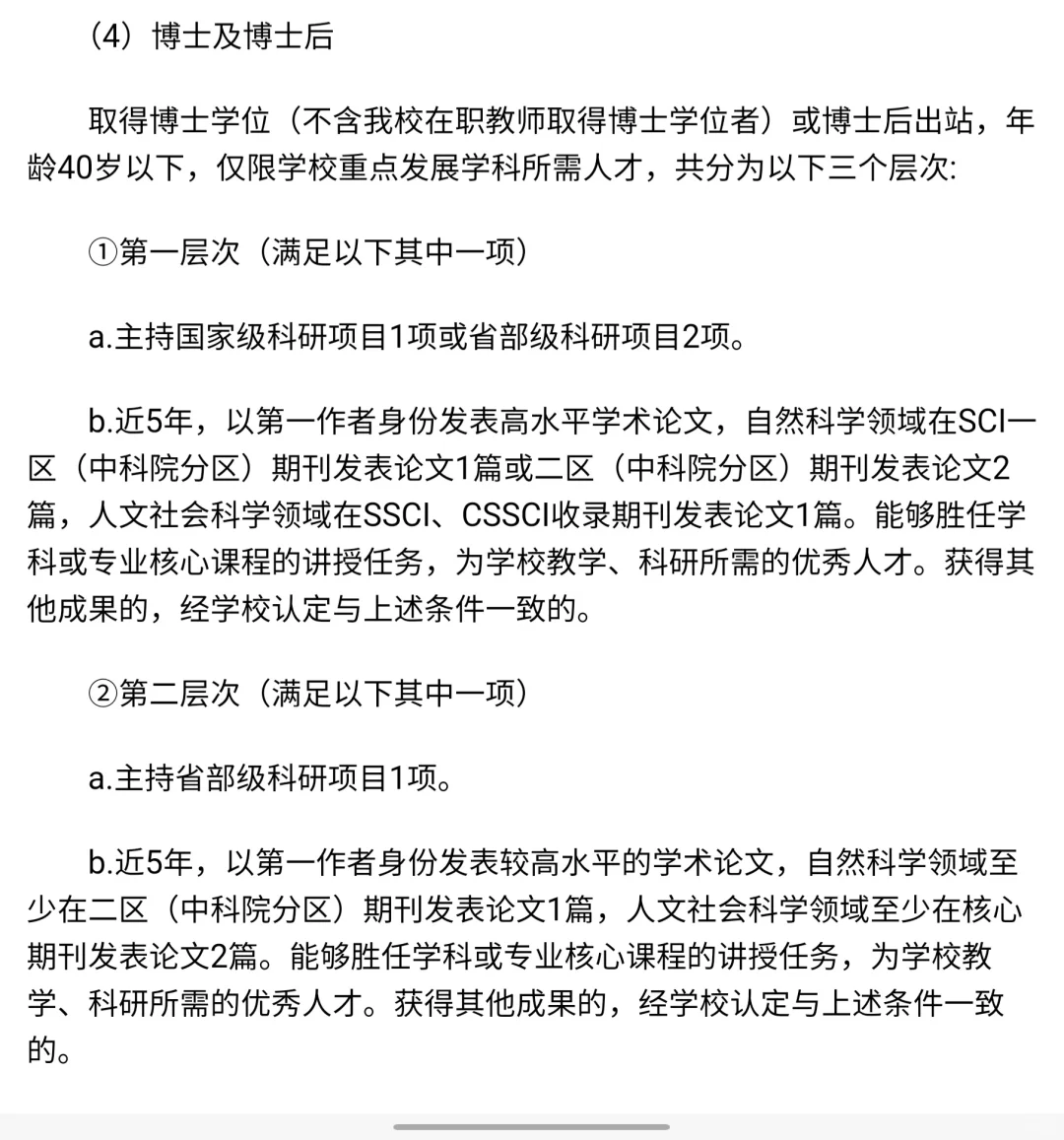 （4）博士及博士后

取得博士学位（不含我校在职教师取得博士学位者）或博士后出站，年龄40岁以下，仅限学校重点发展学科所需人才，共分为以下三个层次:

①第一层次（满足以下其中一项）

a.主持国家级科研项目1项或省部级科研项目2项。

b.近5年，以第一作者身份发表高水平学术论文，自然科学领域在SCI一区（中科院分区）期刊发表论文1篇或二区（中科院分区）期刊发表论文2篇，人文社会科学领域在SSCI、CSSCI收录期刊发表论文1篇。能够胜任学科或专业核心课程的讲授任务，为学校教学、科研所需的优秀人才。获得其他成果的，经学校认定与上述条件一致的。

②第二层次（满足以下其中一项）

a.主持省部级科研项目1项。

b.近5年，以第一作者身份发表较高水平的学术论文，自然科学领域至少在二区（中科院分区）期刊发表论文1篇，人文社会科学领域至少在核心期刊发表论文2篇。能够胜任学科或专业核心课程的讲授任务，为学校教学、科研所需的优秀人才。获得其他成果的，经学校认定与上述条件一致的。